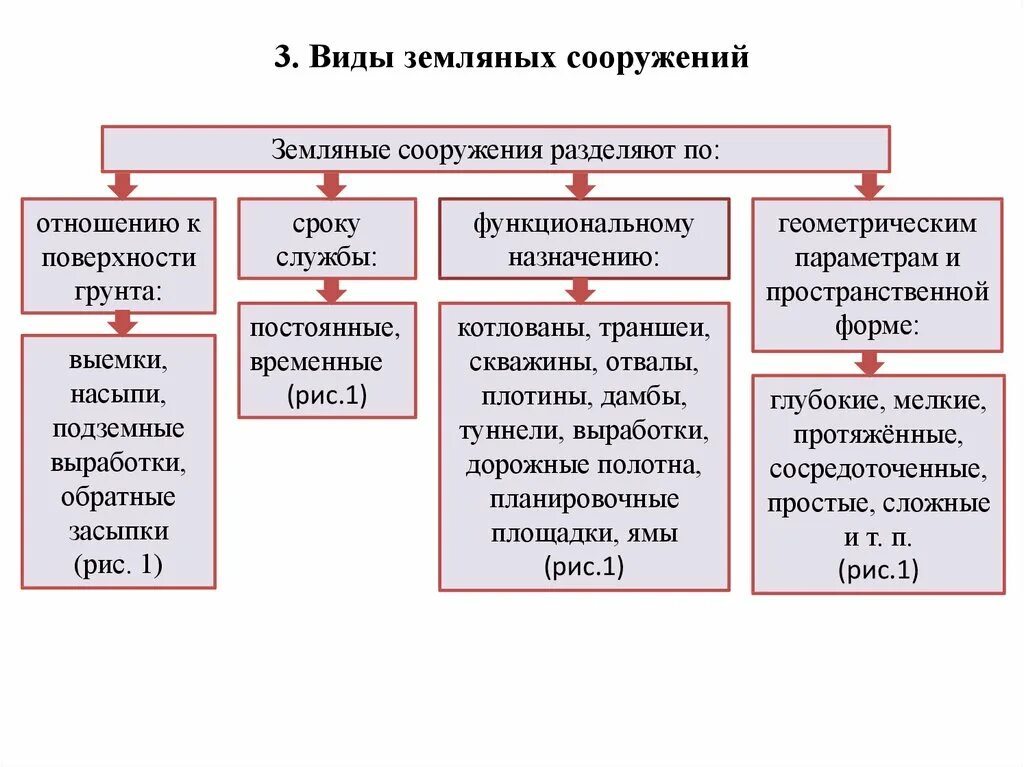 3. Виды земляных сооружений

Земляные сооружения разделяют по:

отношению к поверхности грунта:

выемки, насыпи, подземные выработки, обратные засыпки (рис. 1)

сроку службы:

постоянные, временные (рис.1)

функциональному назначению:

котлованы, траншеи, скважины, отвалы, плотины, дамбы, туннели, выработки, дорожные полотна, планировочные площадки, ямы (рис.1)

геометрическим параметрам и пространственной форме:

глубокие, мелкие, протяжённые, сосредоточенные, простые, сложные и т. п. (рис.1)